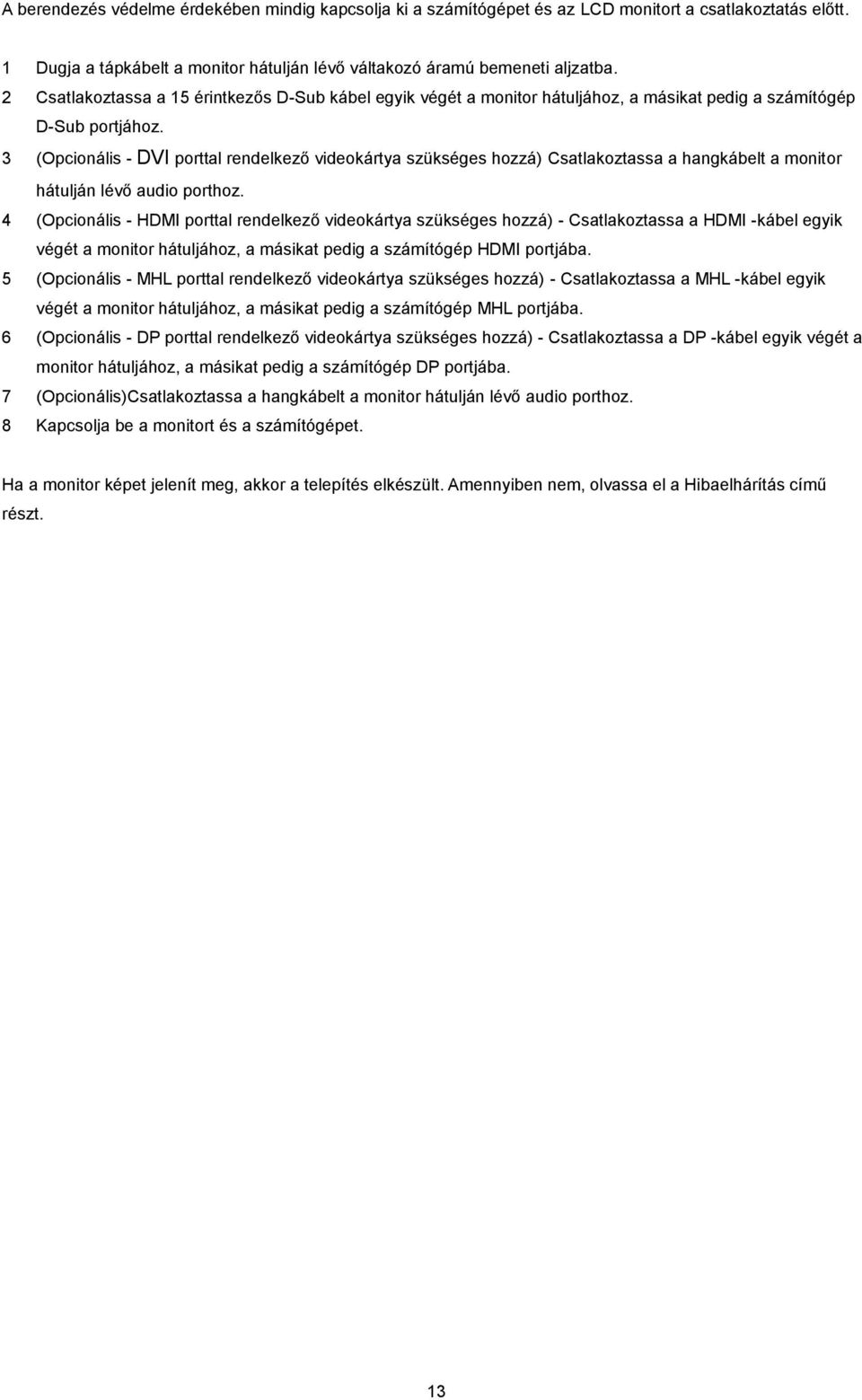 A berendezés védelme érdekében mindig kapcsolja ki a számítógépet és az LCD monitort a csatlakoztatás előtt.

1 Dugja a tápkábelt a monitor hátulján lévő váltakozó áramú bemeneti aljzatba.
2 Csatlakoztassa a 15 érintkezős D-Sub kábel egyik végét a monitor hátuljához, a másikat pedig a számítógép D-Sub portjához.
3 (Opcionális - DVI porttal rendelkező videokártya szükséges hozzá) Csatlakoztassa a hangkábelt a monitor hátulján lévő audio porthoz.
4 (Opcionális - HDMI porttal rendelkező videokártya szükséges hozzá) - Csatlakoztassa a HDMI -kábel egyik végét a monitor hátuljához, a másikat pedig a számítógép HDMI portjába.
5 (Opcionális - MHL porttal rendelkező videokártya szükséges hozzá) - Csatlakoztassa a MHL -kábel egyik végét a monitor hátuljához, a másikat pedig a számítógép MHL portjába.
6 (Opcionális - DP porttal rendelkező videokártya szükséges hozzá) - Csatlakoztassa a DP -kábel egyik végét a monitor hátuljához, a másikat pedig a számítógép DP portjába.
7 (Opcionális)Csatlakoztassa a hangkábelt a monitor hátulján lévő audio porthoz.
8 Kapcsolja be a monitort és a számítógépet.

Ha a monitor képet jelenít meg, akkor a telepítés elkészült. Amennyiben nem, olvassa el a Hibaelhárítás című részt.

13